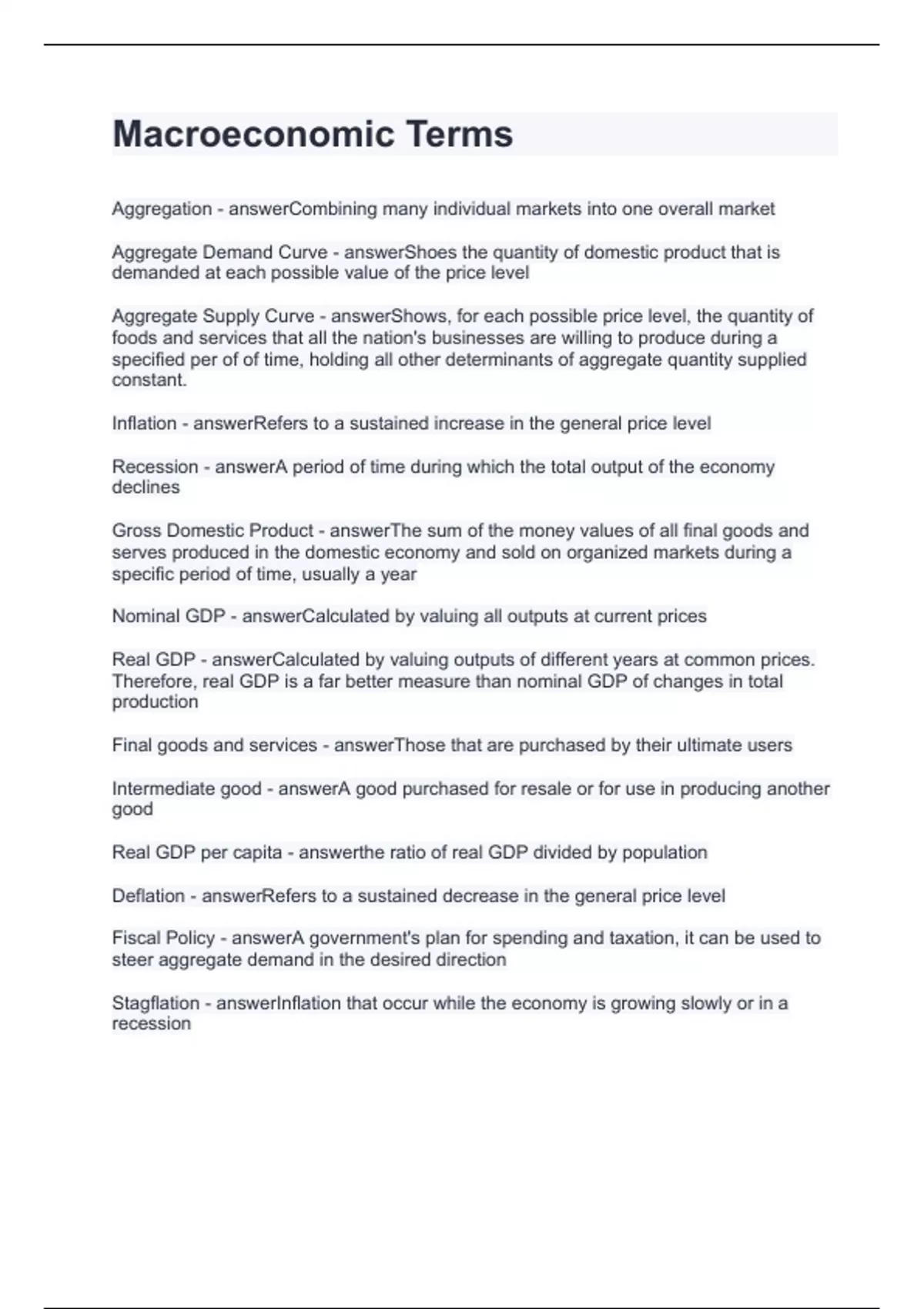 Macroeconomic Terms

Aggregation - answerCombining many individual markets into one overall market

Aggregate Demand Curve - answerShoes the quantity of domestic product that is demanded at each possible value of the price level

Aggregate Supply Curve - answerShows, for each possible price level, the quantity of foods and services that all the nation's businesses are willing to produce during a specified per of of time, holding all other determinants of aggregate quantity supplied constant.

Inflation - answerRefers to a sustained increase in the general price level

Recession - answerA period of time during which the total output of the economy declines

Gross Domestic Product - answerThe sum of the money values of all final goods and serves produced in the domestic economy and sold on organized markets during a specific period of time, usually a year

Nominal GDP - answerCalculated by valuing all outputs at current prices

Real GDP - answerCalculated by valuing outputs of different years at common prices. Therefore, real GDP is a far better measure than nominal GDP of changes in total production

Final goods and services - answerThose that are purchased by their ultimate users

Intermediate good - answerA good purchased for resale or for use in producing another good

Real GDP per capita - answerthe ratio of real GDP divided by population

Deflation - answerRefers to a sustained decrease in the general price level

Fiscal Policy - answerA government's plan for spending and taxation, it can be used to steer aggregate demand in the desired direction

Stagflation - answerInflation that occur while the economy is growing slowly or in a recession